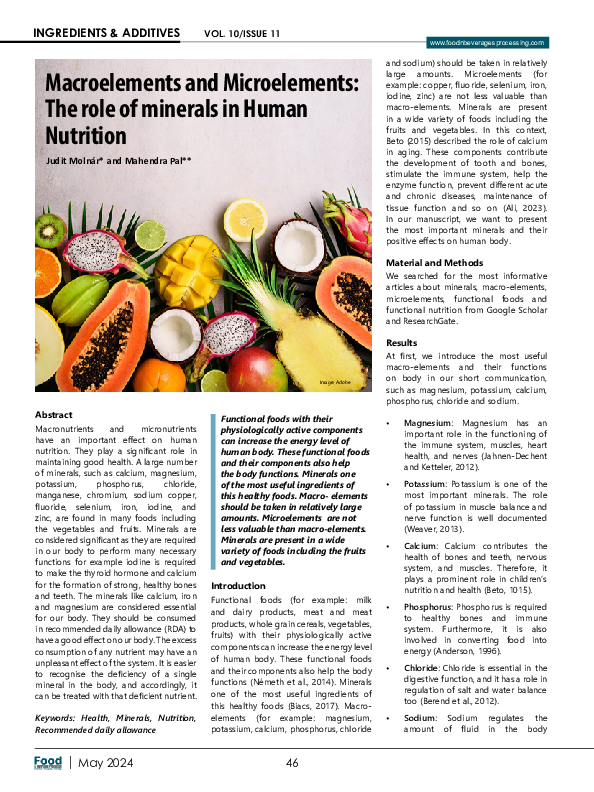 INGREDIENTS & ADDITIVES VOL. 10/ISSUE 11

www.foodnbeveragesprocessing.com

Macroelements and Microelements: The role of minerals in Human Nutrition

Judit Molnár* and Mahendra Pal**

Image: Adobe

Abstract

Macronutrients and micronutrients have an important effect on human nutrition. They play a significant role in maintaining good health. A large number of minerals, such as calcium, magnesium, potassium, phosphorus, chloride, manganese, chromium, sodium copper, fluoride, selenium, iron, iodine, and zinc, are found in many foods including the vegetables and fruits. Minerals are considered significant as they are required in our body to perform many necessary functions for example iodine is required to make the thyroid hormone and calcium for the formation of strong, healthy bones and teeth. The minerals like calcium, iron and magnesium are considered essential for our body. They should be consumed in recommended daily allowance (RDA) to have a good effect on our body. The excess consumption of any nutrient may have an unpleasant effect of the system. It is easier to recognise the deficiency of a single mineral in the body, and accordingly, it can be treated with that deficient nutrient.

Keywords: Health, Minerals, Nutrition, Recommended daily allowance

Functional foods with their physiologically active components can increase the energy level of human body. These functional foods and their components also help the body functions. Minerals one of the most useful ingredients of this healthy foods. Macro- elements should be taken in relatively large amounts. Microelements are not less valuable than macro-elements. Minerals are present in a wide variety of foods including the fruits and vegetables.

Introduction

Functional foods (for example: milk and dairy products, meat and meat products, whole grain cereals, vegetables, fruits) with their physiologically active components can increase the energy level of human body. These functional foods and their components also help the body functions (Németh et al., 2014). Minerals one of the most useful ingredients of this healthy foods (Biacs, 2017). Macro-elements (for example: magnesium, potassium, calcium, phosphorus, chloride and sodium) should be taken in relatively large amounts. Microelements (for example: copper, fluoride, selenium, iron, iodine, zinc) are not less valuable than macro-elements. Minerals are present in a wide variety of foods including the fruits and vegetables. In this context, Beto (2015) described the role of calcium in aging. These components contribute the development of tooth and bones, stimulate the immune system, help the enzyme function, prevent different acute and chronic diseases, maintenance of tissue function and so on (Ali, 2023). In our manuscript, we want to present the most important minerals and their positive effects on human body.

Material and Methods

We searched for the most informative articles about minerals, macro-elements, microelements, functional foods and functional nutrition from Google Scholar and ResearchGate.

Results

At first, we introduce the most useful macro-elements and their functions on body in our short communication, such as magnesium, potassium, calcium, phosphorus, chloride and sodium.

• Magnesium: Magnesium has an important role in the functioning of the immune system, muscles, heart health, and nerves (Jahnen-Dechent and Ketteler, 2012).

• Potassium: Potassium is one of the most important minerals. The role of potassium in muscle balance and nerve function is well documented (Weaver, 2013).

• Calcium: Calcium contributes the health of bones and teeth, nervous system, and muscles. Therefore, it plays a prominent role in children's nutrition and health (Beto, 1015).

• Phosphorus: Phosphorus is required to healthy bones and immune system. Furthermore, it is also involved in converting food into energy (Anderson, 1996).

• Chloride: Chloride is essential in the digestive function, and it has a role in regulation of salt and water balance too (Berend et al., 2012).

• Sodium: Sodium regulates the amount of fluid in the body

Food | May 2024 46